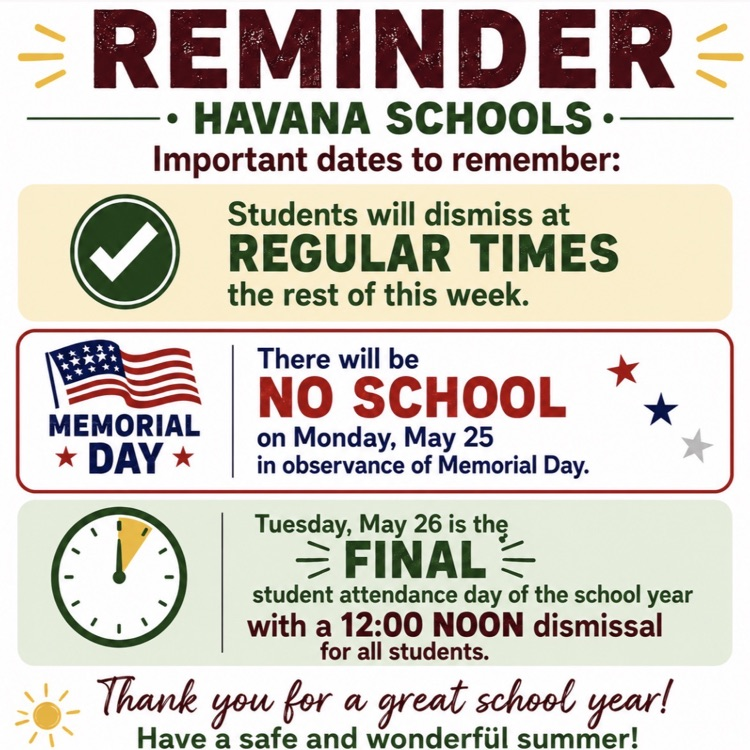 REMINDER

• HAVANA SCHOOLS •

Important dates to remember:

Students will dismiss at REGULAR TIMES the rest of this week.

MEMORIAL DAY

There will be NO SCHOOL on Monday, May 25 in observance of Memorial Day.

Tuesday, May 26 is the FINAL student attendance day of the school year with a 12:00 NOON dismissal for all students.

Thank you for a great school year!

Have a safe and wonderfül summer!